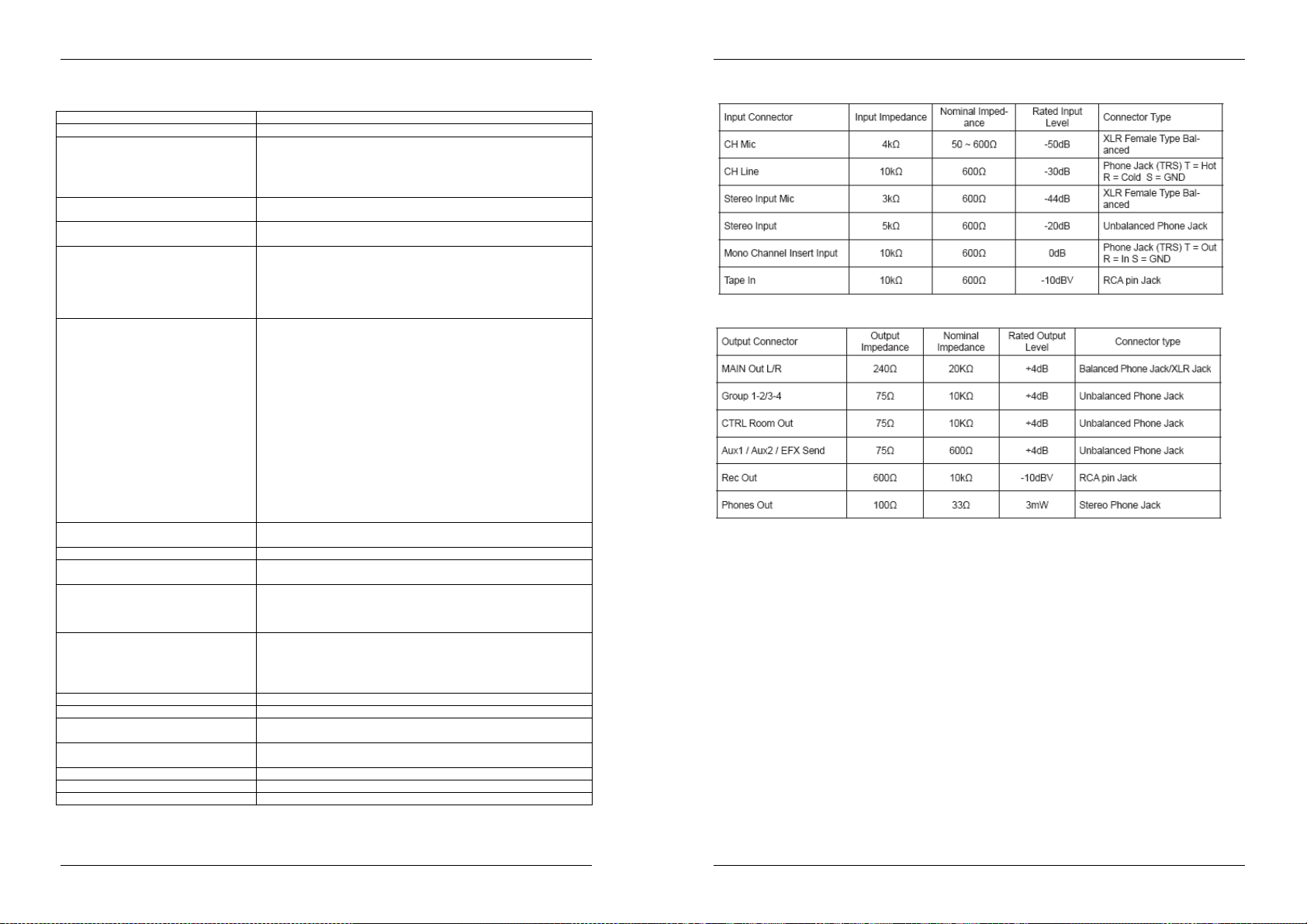 | Input Connector | Input Impedance | Nominal Impedance | Rated Input Level | Connector Type |
|---|---|---|---|---|
| CH Mic | 4kΩ | 50 ~ 600Ω | -50dB | XLR Female Type Balanced |
| CH Line | 10kΩ | 600Ω | -30dB | Phone Jack (TRS) T = Hot R = Cold S = GND |
| Stereo Input Mic | 3kΩ | 600Ω | -44dB | XLR Female Type Balanced |
| Stereo Input | 5kΩ | 600Ω | -20dB | Unbalanced Phone Jack |
| Mono Channel Insert Input | 10kΩ | 600Ω | 0dB | Phone Jack (TRS) T = Out R = In S = GND |
| Tape In | 10kΩ | 600Ω | -10dBV | RCA pin Jack |

| Output Connector | Output Impedance | Nominal Impedance | Rated Output Level | Connector type |
|---|---|---|---|---|
| MAIN Out L/R | 240Ω | 20KΩ | +4dB | Balanced Phone Jack/XLR Jack |
| Group 1-2/3-4 | 75Ω | 10KΩ | +4dB | Unbalanced Phone Jack |
| CTRL Room Out | 75Ω | 10KΩ | +4dB | Unbalanced Phone Jack |
| Aux1 / Aux2 / EFX Send | 75Ω | 600Ω | +4dB | Unbalanced Phone Jack |
| Rec Out | 600Ω | 10kΩ | -10dBV | RCA pin Jack |
| Phones Out | 100Ω | 33Ω | 3mW | Stereo Phone Jack |